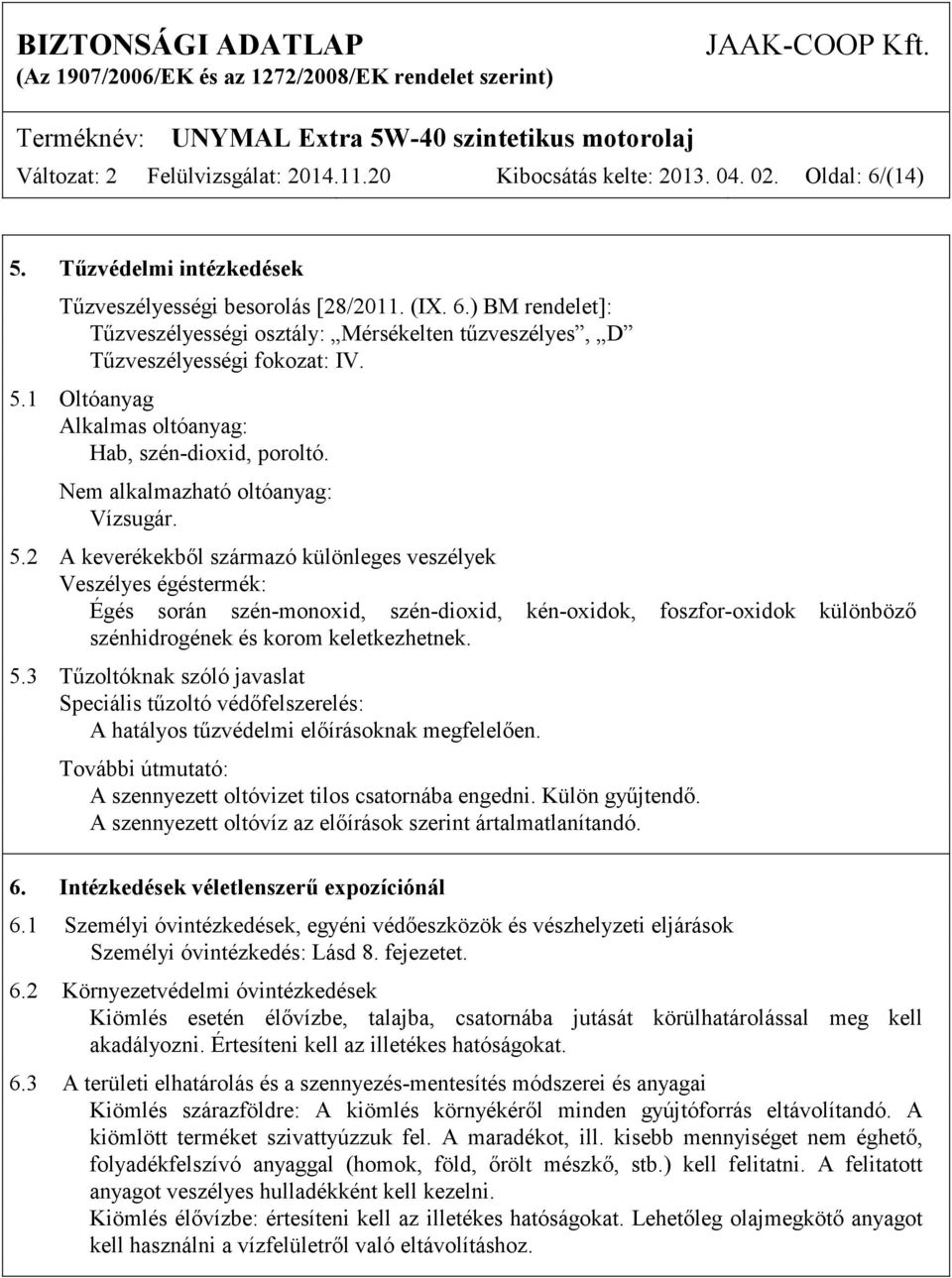 BIZTONSÁGI ADATLAP JAAK-COOP Kft.
(Az 1907/2006/EK és az 1272/2008/EK rendelet szerint)

Terméknév: UNYMAL Extra 5W-40 szintetikus motorolaj
Változat: 2 Felülvizsgálat: 2014.11.20 Kibocsátás kelte: 2013. 04. 02. Oldal: 6/(14)

5. Tűzvédelmi intézkedések

Tűzveszélyességi besorolás [28/2011. (IX. 6.) BM rendelet]:
Tűzveszélyességi osztály: „Mérsékelten tűzveszélyes”, „D”
Tűzveszélyességi fokozat: IV.

5.1 Oltóanyag
Alkalmas oltóanyag:
Hab, szén-dioxid, poroltó.
Nem alkalmazható oltóanyag:
Vízsugár.

5.2 A keverékekből származó különleges veszélyek
Veszélyes égéstermék:
Égés során szén-monoxid, szén-dioxid, kén-oxidok, foszfor-oxidok különböző szénhidrogének és korom keletkezhetnek.

5.3 Tűzoltóknak szóló javaslat
Speciális tűzoltó védőfelszerelés:
A hatályos tűzvédelmi előírásoknak megfelelően.
További útmutató:
A szennyezett oltóvizet tilos csatornába engedni. Külön gyűjtendő.
A szennyezett oltóvíz az előírások szerint ártalmatlanítandó.

6. Intézkedések véletlenszerű expozíciónál

6.1 Személyi óvintézkedések, egyéni védőeszközök és vészhelyzeti eljárások
Személyi óvintézkedés: Lásd 8. fejezetet.

6.2 Környezetvédelmi óvintézkedések
Kiömlés esetén élővízbe, talajba, csatornába jutását körülhatárolással meg kell akadályozni. Értesíteni kell az illetékes hatóságokat.

6.3 A területi elhatárolás és a szennyezés-mentesítés módszerei és anyagai
Kiömlés szárazföldre: A kiömlés környékéről minden gyújtóforrás eltávolítandó. A kiömlött terméket szivattyúzzuk fel. A maradékot, ill. kisebb mennyiséget nem éghető, folyadékfelszívó anyaggal (homok, föld, őrölt mészkő, stb.) kell felitatni. A felitatott anyagot veszélyes hulladékként kell kezelni.
Kiömlés élővízbe: értesíteni kell az illetékes hatóságokat. Lehetőleg olajmegkötő anyagot kell használni a vízfelületről való eltávolításhoz.